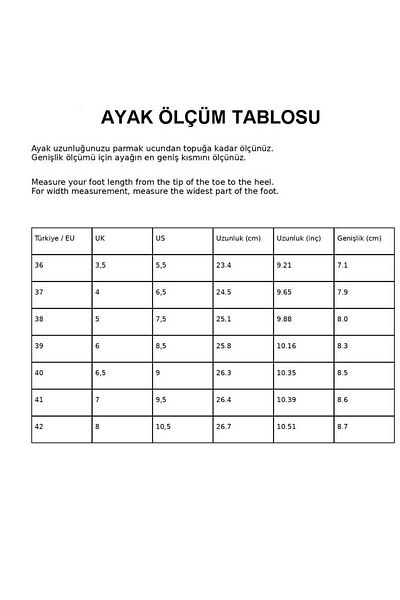 AYAK ÖLÇÜM TABLOSU

Ayak uzunluğunuzu parmak ucundan topuğa kadar ölçünüz.
Genişlik ölçümü için ayağın en geniş kısmını ölçünüz.

Measure your foot length from the tip of the toe to the heel.
For width measurement, measure the widest part of the foot.

| Türkiye / EU | UK | US | Uzunluk (cm) | Uzunluk (inç) | Genişlik (cm) |
|---|---|---|---|---|---|
| 36 | 3,5 | 5,5 | 23.4 | 9.21 | 7.1 |
| 37 | 4 | 6,5 | 24.5 | 9.65 | 7.9 |
| 38 | 5 | 7,5 | 25.1 | 9.88 | 8.0 |
| 39 | 6 | 8,5 | 25.8 | 10.16 | 8.3 |
| 40 | 6,5 | 9 | 26.3 | 10.35 | 8.5 |
| 41 | 7 | 9,5 | 26.4 | 10.39 | 8.6 |
| 42 | 8 | 10,5 | 26.7 | 10.51 | 8.7 |